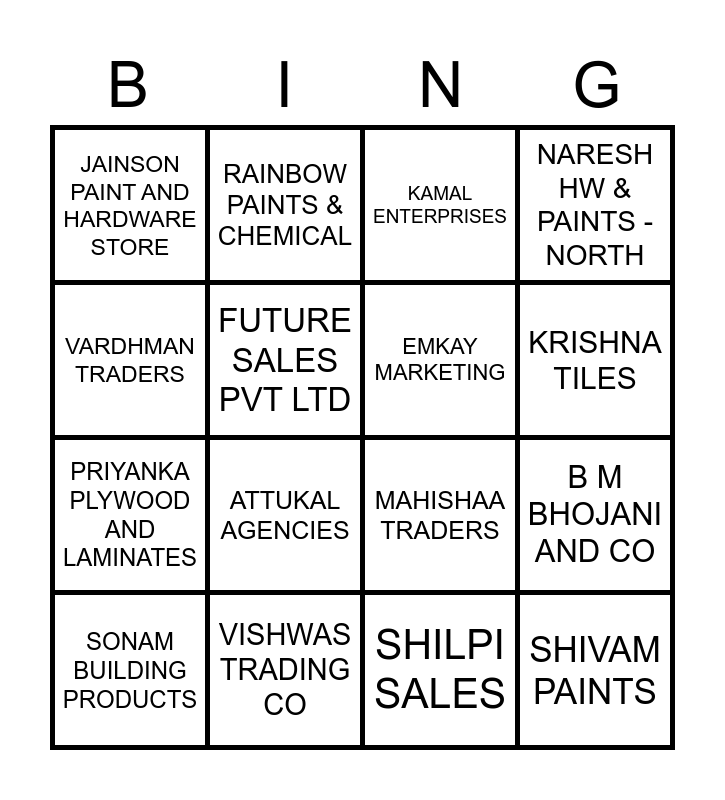 | B | I | N | G |
|---|---|---|---|
| JAINSON PAINT AND HARDWARE STORE | RAINBOW PAINTS & CHEMICAL | KAMAL ENTERPRISES | NARESH HW & PAINTS - NORTH |
| VARDHMAN TRADERS | FUTURE SALES PVT LTD | EMKAY MARKETING | KRISHNA TILES |
| PRIYANKA PLYWOOD AND LAMINATES | ATTUKAL AGENCIES | MAHISHAA TRADERS | B M BHOJANI AND CO |
| SONAM BUILDING PRODUCTS | VISHWAS TRADING CO | SHILPI SALES | SHIVAM PAINTS |